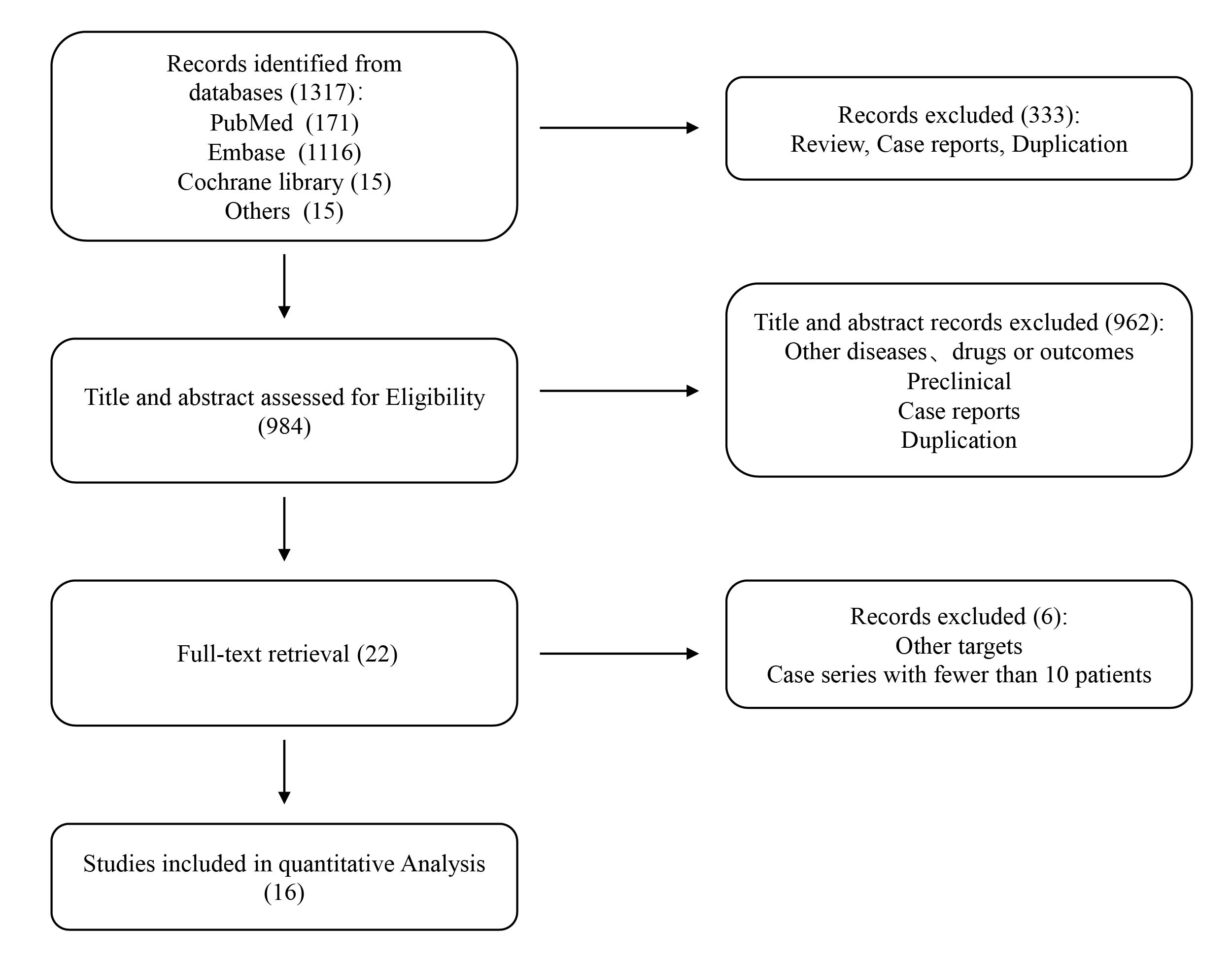 Records identified from databases (1317):
PubMed (171)
Embase (1116)
Cochrane library (15)
Others (15)

Records excluded (333):
Review, Case reports, Duplication

Title and abstract assessed for Eligibility (984)

Title and abstract records excluded (962):
Other diseases、drugs or outcomes
Preclinical
Case reports
Duplication

Full-text retrieval (22)

Records excluded (6):
Other targets
Case series with fewer than 10 patients

Studies included in quantitative Analysis (16)